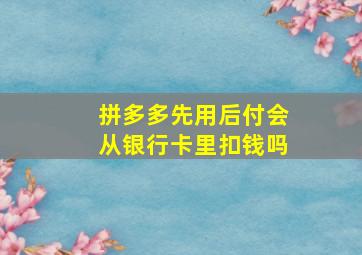 拼多多先用后付会从银行卡里扣钱吗